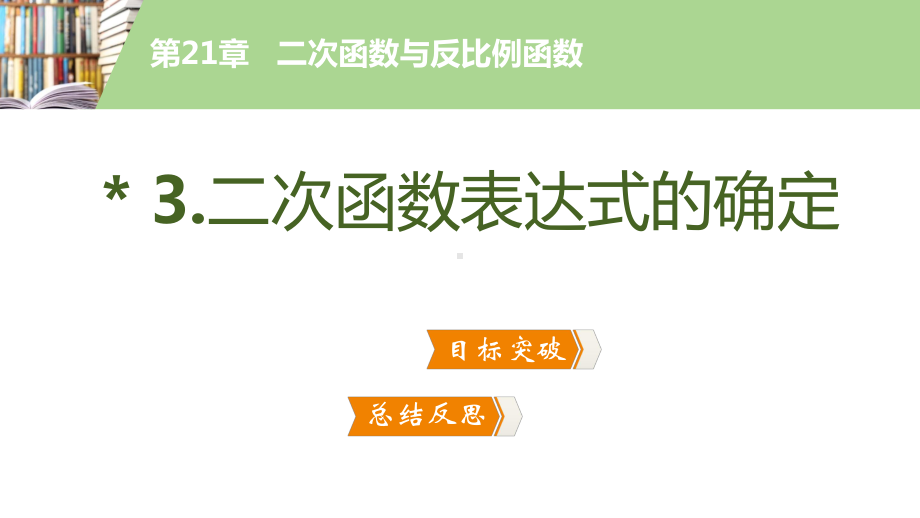 第21章　二次函数与反比例函数

* 3.二次函数表达式的确定

目标突破

总结反思